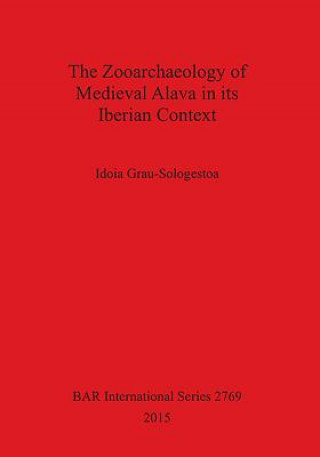 The Zooarchaeology of Medieval Alava in its Iberian Context

Idoia Grau-Sologestoa

BAR International Series 2769
2015